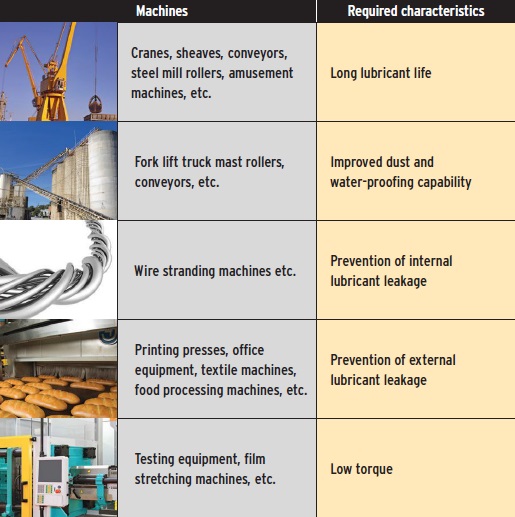 | Machines | Required characteristics |
|---|---|
| Cranes, sheaves, conveyors, steel mill rollers, amusement machines, etc. | Long lubricant life |
| Fork lift truck mast rollers, conveyors, etc. | Improved dust and water-proofing capability |
| Wire stranding machines etc. | Prevention of internal lubricant leakage |
| Printing presses, office equipment, textile machines, food processing machines, etc. | Prevention of external lubricant leakage |
| Testing equipment, film stretching machines, etc. | Low torque |